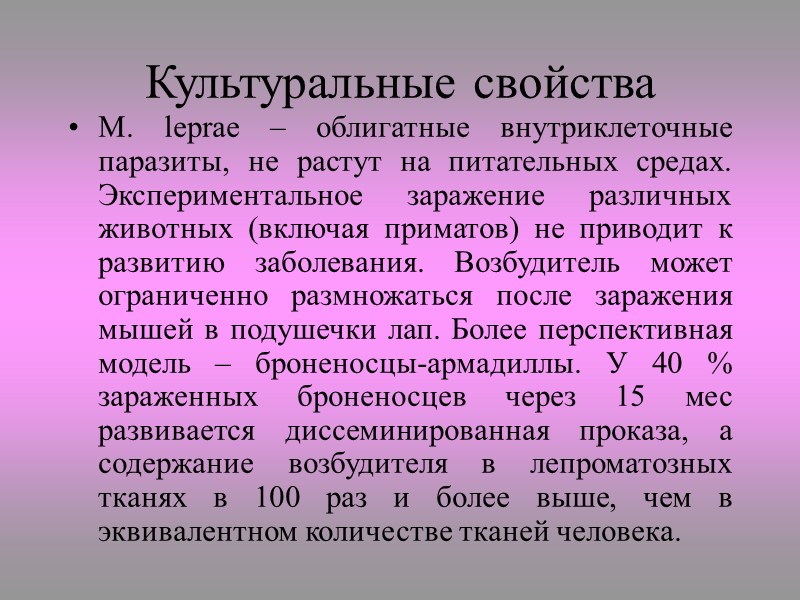 Культуральные свойства

• M. leprae – облигатные внутриклеточные паразиты, не растут на питательных средах. Экспериментальное заражение различных животных (включая приматов) не приводит к развитию заболевания. Возбудитель может ограниченно размножаться после заражения мышей в подушечки лап. Более перспективная модель – броненосцы-армадиллы. У 40 % зараженных броненосцев через 15 мес развивается диссеминированная проказа, а содержание возбудителя в лепроматозных тканях в 100 раз и более выше, чем в эквивалентном количестве тканей человека.